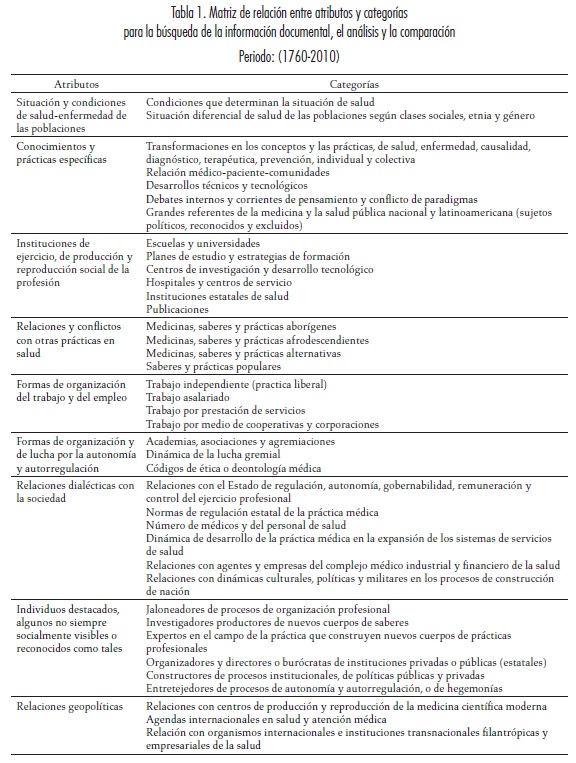 Tabla 1. Matriz de relación entre atributos y categorías para la búsqueda de la información documental, el análisis y la comparación
Periodo: (1760-2010)

| Atributos | Categorías |
|---|---|
| Situación y condiciones de salud-enfermedad de las poblaciones | Condiciones que determinan la situación de salud<br>Situación diferencial de salud de las poblaciones según clases sociales, etnia y género |
| Conocimientos y prácticas específicas | Transformaciones en los conceptos y las prácticas, de salud, enfermedad, causalidad, diagnóstico, terapéutica, prevención, individual y colectiva<br>Relación médico-paciente-comunidades<br>Desarrollos técnicos y tecnológicos<br>Debates internos y corrientes de pensamiento y conflicto de paradigmas<br>Grandes referentes de la medicina y la salud pública nacional y latinoamericana (sujetos políticos, reconocidos y excluidos) |
| Instituciones de ejercicio, de producción y reproducción social de la profesión | Escuelas y universidades<br>Planes de estudio y estrategias de formación<br>Centros de investigación y desarrollo tecnológico<br>Hospitales y centros de servicio<br>Instituciones estatales de salud<br>Publicaciones |
| Relaciones y conflictos con otras prácticas en salud | Medicinas, saberes y prácticas aborígenes<br>Medicinas, saberes y prácticas afrodescendientes<br>Medicinas, saberes y prácticas alternativas<br>Saberes y prácticas populares |
| Formas de organización del trabajo y del empleo | Trabajo independiente (practica liberal)<br>Trabajo asalariado<br>Trabajo por prestación de servicios<br>Trabajo por medio de cooperativas y corporaciones |
| Formas de organización y de lucha por la autonomía y autorregulación | Academias, asociaciones y agremiaciones<br>Dinámica de la lucha gremial<br>Códigos de ética o deontología médica |
| Relaciones dialécticas con la sociedad | Relaciones con el Estado de regulación, autonomía, gobernabilidad, remuneración y control del ejercicio profesional<br>Normas de regulación estatal de la práctica médica<br>Número de médicos y del personal de salud<br>Dinámica de desarrollo de la práctica médica en la expansión de los sistemas de servicios de salud<br>Relaciones con agentes y empresas del complejo médico industrial y financiero de la salud<br>Relaciones con dinámicas culturales, políticas y militares en los procesos de construcción de nación |
| Individuos destacados, algunos no siempre socialmente visibles o reconocidos como tales | Jaloneadores de procesos de organización profesional<br>Investigadores productores de nuevos cuerpos de saberes<br>Expertos en el campo de la práctica que construyen nuevos cuerpos de prácticas profesionales<br>Organizadores y directores o burócratas de instituciones privadas o públicas (estatales)<br>Constructores de procesos institucionales, de políticas públicas y privadas<br>Entretejedores de procesos de autonomía y autorregulación, o de hegemonías |
| Relaciones geopolíticas | Relaciones con centros de producción y reproducción de la medicina científica moderna<br>Agendas internacionales en salud y atención médica<br>Relación con organismos internacionales e instituciones transnacionales filantrópicas y empresariales de la salud |